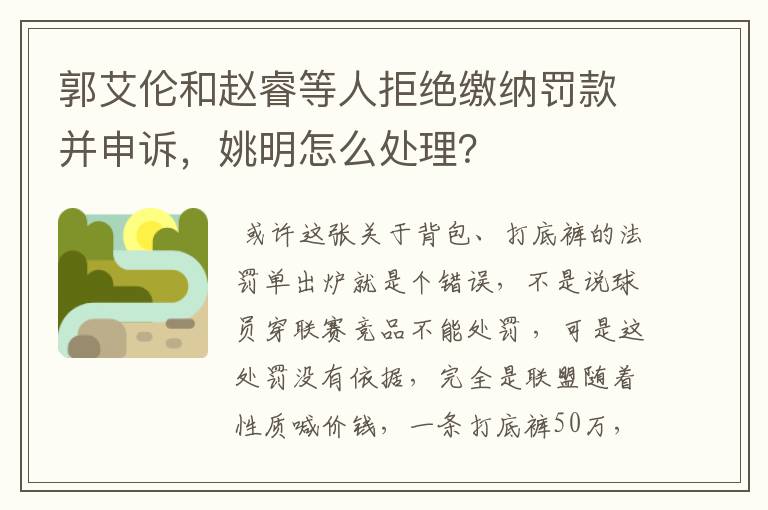 郭艾伦和赵睿等人拒绝缴纳罚款并申诉，姚明怎么处理？

或许这张关于背包、打底裤的法罚单出炉就是个错误，不是说球员穿联赛竞品不能处罚，可是这处罚没有依据，完全是联盟随着性质喊价钱，一条打底裤50万，